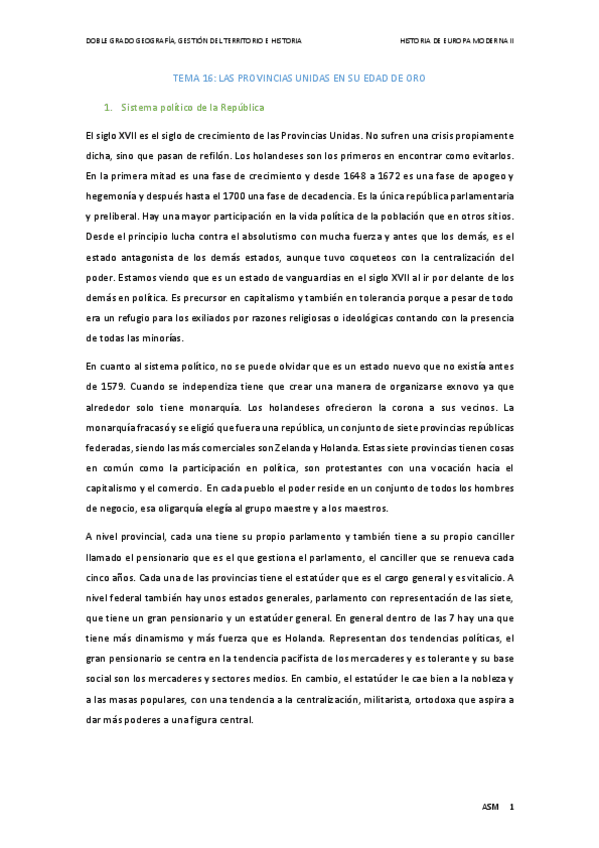 DOBLE GRADO GEOGRAFÍA, GESTIÓN DEL TERRITORIO E HISTORIA

HISTORIA DE EUROPA MODERNA II

TEMA 16: LAS PROVINCIAS UNIDAS EN SU EDAD DE ORO

1. Sistema político de la República

El siglo XVII es el siglo de crecimiento de las Provincias Unidas. No sufren una crisis propiamente dicha, sino que pasan de refilón. Los holandeses son los primeros en encontrar como evitarlos. En la primera mitad es una fase de crecimiento y desde 1648 a 1672 es una fase de apogeo y hegemonía y después hasta el 1700 una fase de decadencia. Es la única república parlamentaria y preliberal. Hay una mayor participación en la vida política de la población que en otros sitios. Desde el principio lucha contra el absolutismo con mucha fuerza y antes que los demás, es el estado antagonista de los demás estados, aunque tuvo coqueteos con la centralización del poder. Estamos viendo que es un estado de vanguardias en el siglo XVII al ir por delante de los demás en política. Es precursor en capitalismo y también en tolerancia porque a pesar de todo era un refugio para los exiliados por razones religiosas o ideológicas contando con la presencia de todas las minorías.

En cuanto al sistema político, no se puede olvidar que es un estado nuevo que no existía antes de 1579. Cuando se independiza tiene que crear una manera de organizarse exnovo ya que alrededor solo tiene monarquía. Los holandeses ofrecieron la corona a sus vecinos. La monarquía fracasó y se eligió que fuera una república, un conjunto de siete provincias repúblicas federadas, siendo las más comerciales son Zelanda y Holanda. Estas siete provincias tienen cosas en común como la participación en política, son protestantes con una vocación hacia el capitalismo y el comercio. En cada pueblo el poder reside en un conjunto de todos los hombres de negocio, esa oligarquía elegía al grupo maestre y a los maestros.

A nivel provincial, cada una tiene su propio parlamento y también tiene a su propio canciller llamado el pensionario que es el que gestiona el parlamento, el canciller que se renueva cada cinco años. Cada una de las provincias tiene el estatúder que es el cargo general y es vitalicio. A nivel federal también hay unos estados generales, parlamento con representación de las siete, que tiene un gran pensionario y un estatúder general. En general dentro de las 7 hay una que tiene más dinamismo y más fuerza que es Holanda. Representan dos tendencias políticas, el gran pensionario se centra en la tendencia pacifista de los mercaderes y es tolerante y su base social son los mercaderes y sectores medios. En cambio, el estatúder le cae bien a la nobleza y a las masas populares, con una tendencia a la centralización, militarista, ortodoxa que aspira a dar más poderes a una figura central.

ASM 1